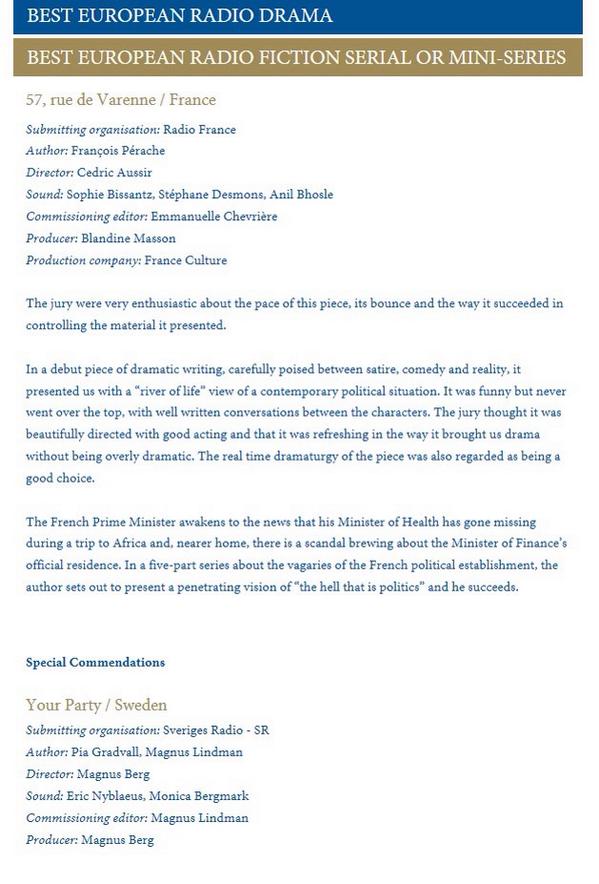 BEST EUROPEAN RADIO DRAMA

BEST EUROPEAN RADIO FICTION SERIAL OR MINI-SERIES

57, rue de Varenne / France

Submitting organisation: Radio France
Author: François Pérache
Director: Cedric Aussir
Sound: Sophie Bissantz, Stéphane Desmons, Anil Bhosle
Commissioning editor: Emmanuelle Chevrière
Producer: Blandine Masson
Production company: France Culture

The jury were very enthusiastic about the pace of this piece, its bounce and the way it succeeded in controlling the material it presented.

In a debut piece of dramatic writing, carefully poised between satire, comedy and reality, it presented us with a "river of life" view of a contemporary political situation. It was funny but never went over the top, with well written conversations between the characters. The jury thought it was beautifully directed with good acting and that it was refreshing in the way it brought us drama without being overly dramatic. The real time dramaturgy of the piece was also regarded as being a good choice.

The French Prime Minister awakens to the news that his Minister of Health has gone missing during a trip to Africa and, nearer home, there is a scandal brewing about the Minister of Finance's official residence. In a five-part series about the vagaries of the French political establishment, the author sets out to present a penetrating vision of "the hell that is politics" and he succeeds.

Special Commendations

Your Party / Sweden

Submitting organisation: Sveriges Radio - SR
Author: Pia Gradvall, Magnus Lindman
Director: Magnus Berg
Sound: Eric Nyblaeus, Monica Bergmark
Commissioning editor: Magnus Lindman
Producer: Magnus Berg